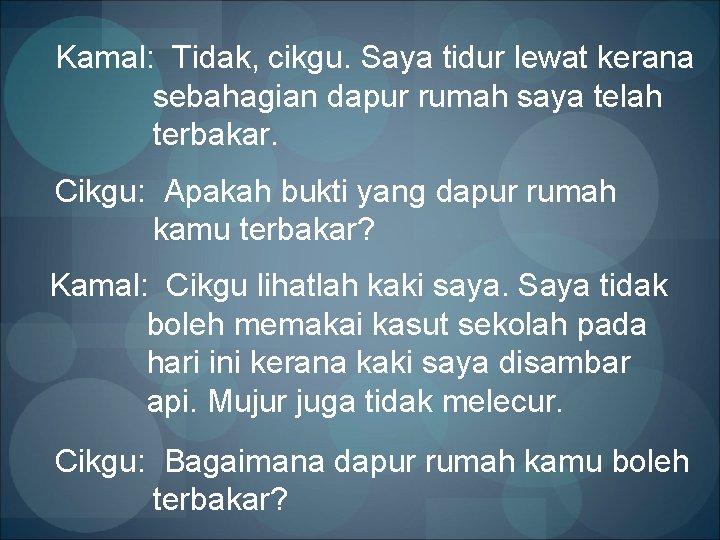 Kamal: Tidak, cikgu. Saya tidur lewat kerana sebahagian dapur rumah saya telah terbakar.

Cikgu: Apakah bukti yang dapur rumah kamu terbakar?

Kamal: Cikgu lihatlah kaki saya. Saya tidak boleh memakai kasut sekolah pada hari ini kerana kaki saya disambar api. Mujur juga tidak melecur.

Cikgu: Bagaimana dapur rumah kamu boleh terbakar?